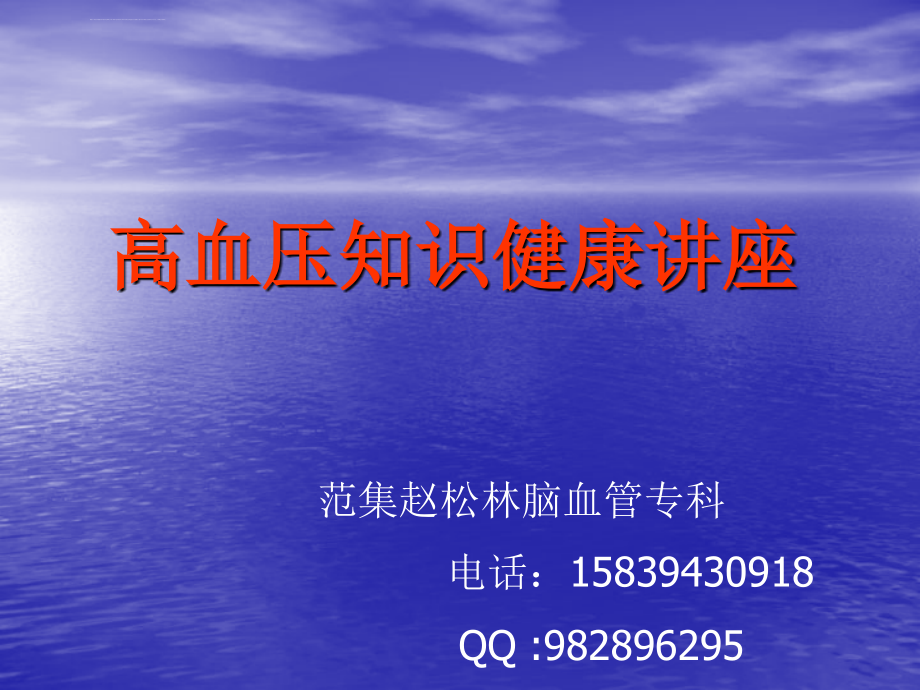 高血压知识健康讲座

范集赵松林脑血管专科

电话：15839430918

QQ :982896295